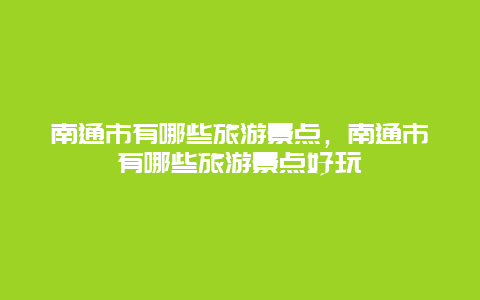 南通市有哪些旅游景点，南通市有哪些旅游景点好玩